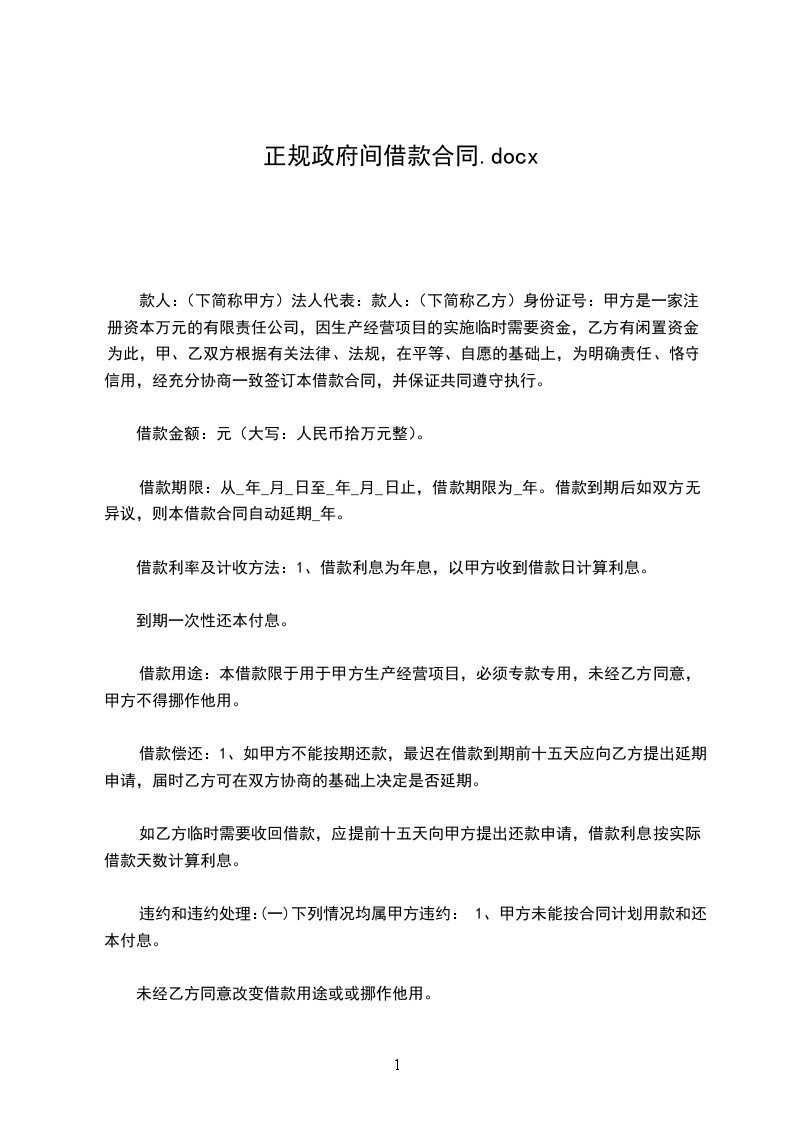 正规政府间借款合同.docx

款人：（下简称甲方）法人代表：款人：（下简称乙方）身份证号：甲方是一家注册资本万元的有限责任公司，因生产经营项目的实施临时需要资金，乙方有闲置资金为此，甲、乙双方根据有关法律、法规，在平等、自愿的基础上，为明确责任、恪守信用，经充分协商一致签订本借款合同，并保证共同遵守执行。

借款金额：元（大写：人民币拾万元整）。

借款期限：从_年_月_日至_年_月_日止，借款期限为_年。借款到期后如双方无异议，则本借款合同自动延期_年。

借款利率及计收方法：1、借款利息为年息，以甲方收到借款日计算利息。

到期一次性还本付息。

借款用途：本借款限于用于甲方生产经营项目，必须专款专用，未经乙方同意，甲方不得挪作他用。

借款偿还：1、如甲方不能按期还款，最迟在借款到期前十五天应向乙方提出延期申请，届时乙方可在双方协商的基础上决定是否延期。

如乙方临时需要收回借款，应提前十五天向甲方提出还款申请，借款利息按实际借款天数计算利息。

违约和违约处理：(一)下列情况均属甲方违约： 1、甲方未能按合同计划用款和还本付息。

未经乙方同意改变借款用途或或挪作他用。

1